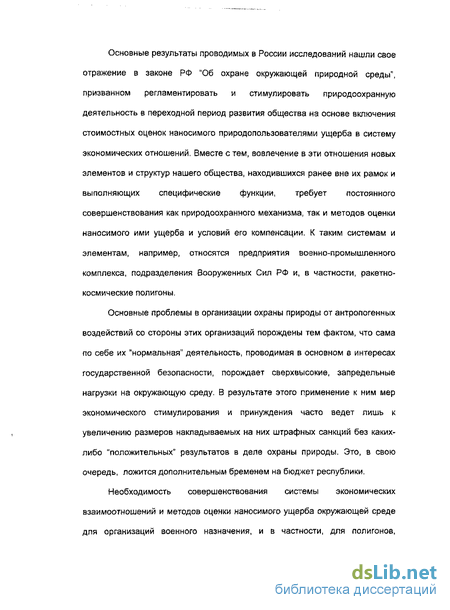 Основные результаты проводимых в России исследований нашли свое отражение в законе РФ "Об охране окружающей природной среды", призванном регламентировать и стимулировать природоохранную деятельность в переходной период развития общества на основе включения стоимостных оценок наносимого природопользователями ущерба в систему экономических отношений. Вместе с тем, вовлечение в эти отношения новых элементов и структур нашего общества, находившихся ранее вне их рамок и выполняющих специфические функции, требует постоянного совершенствования как природоохранного механизма, так и методов оценки наносимого ими ущерба и условий его компенсации. К таким системам и элементам, например, относятся предприятия военно-промышленного комплекса, подразделения Вооруженных Сил РФ и, в частности, ракетно-космические полигоны.

Основные проблемы в организации охраны природы от антропогенных воздействий со стороны этих организаций порождены тем фактом, что сама по себе их "нормальная" деятельность, проводимая в основном в интересах государственной безопасности, порождает сверхвысокие, запредельные нагрузки на окружающую среду. В результате этого применение к ним мер экономического стимулирования и принуждения часто ведет лишь к увеличению размеров накладываемых на них штрафных санкций без каких-либо "положительных" результатов в деле охраны природы. Это, в свою очередь, ложится дополнительным бременем на бюджет республики.

Необходимость совершенствования системы экономических взаимоотношений и методов оценки наносимого ущерба окружающей среде для организаций военного назначения, и в частности, для полигонов,

dsLib.net
библиотека диссертаций